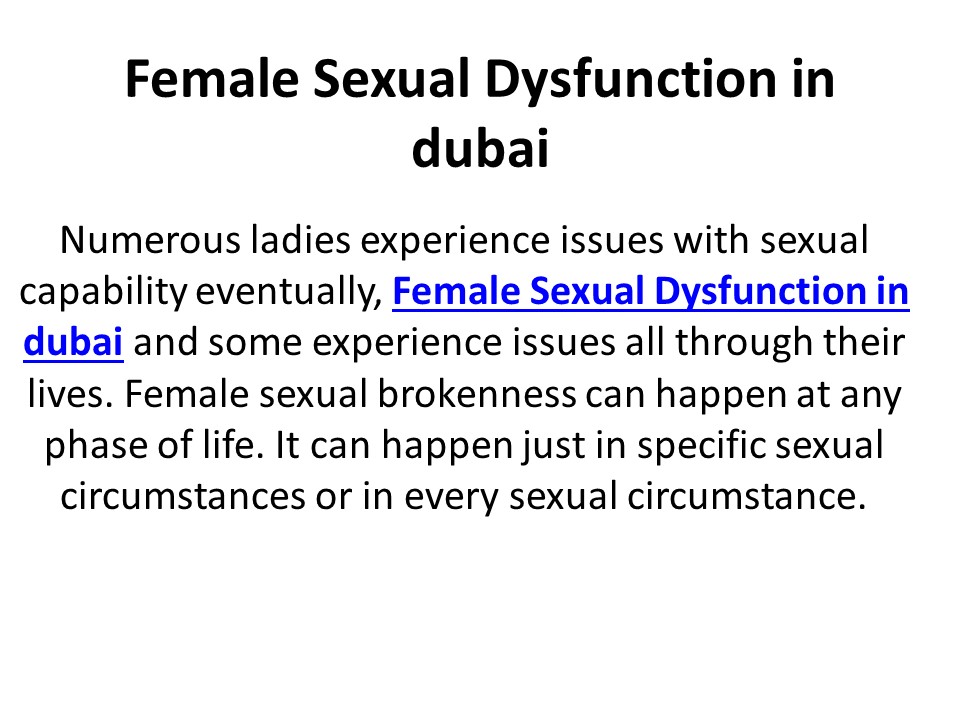 Female Sexual Dysfunction in dubai

Numerous ladies experience issues with sexual capability eventually, Female Sexual Dysfunction in dubai and some experience issues all through their lives. Female sexual brokenness can happen at any phase of life. It can happen just in specific sexual circumstances or in every sexual circumstance.